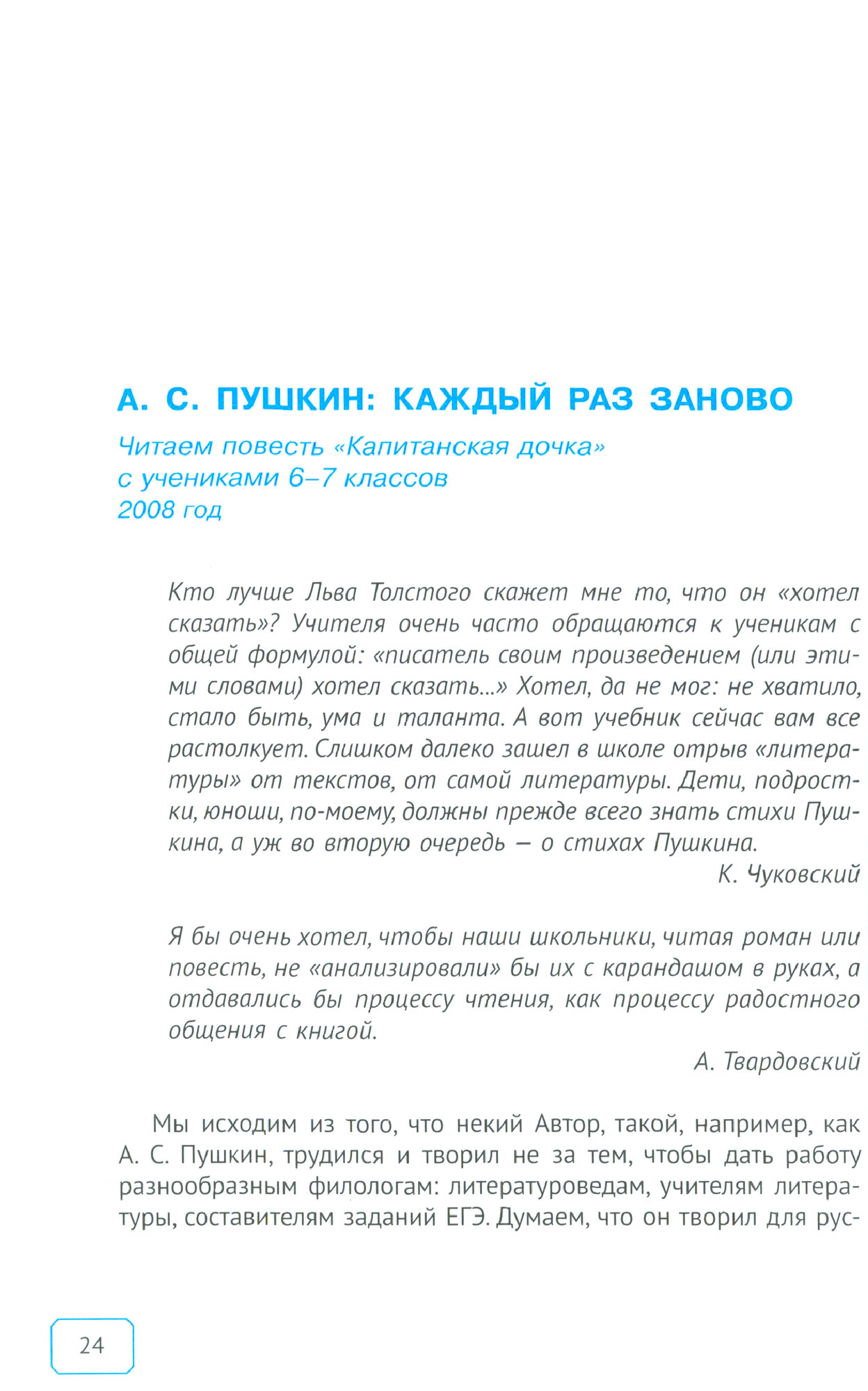 А. С. ПУШКИН: КАЖДЫЙ РАЗ ЗАНОВО

Читаем повесть «Капитанская дочка» с учениками 6–7 классов 2008 год

Кто лучше Льва Толстого скажет мне то, что он «хотел сказать»? Учителя очень часто обращаются к ученикам с общей формулой: «писатель своим произведением (или этими словами) хотел сказать...» Хотел, да не мог: не хватило, стало быть, ума и таланта. А вот учебник сейчас вам все растолкует. Слишком далеко зашел в школе отрыв «литературы» от текстов, от самой литературы. Дети, подростки, юноши, по-моему, должны прежде всего знать стихи Пушкина, а уж во вторую очередь — о стихах Пушкина.

К. Чуковский

Я бы очень хотел, чтобы наши школьники, читая роман или повесть, не «анализировали» бы их с карандашом в руках, а отдавались бы процессу чтения, как процессу радостного общения с книгой.

А. Твардовский

Мы исходим из того, что некий Автор, такой, например, как А. С. Пушкин, трудился и творил не за тем, чтобы дать работу разнообразным филологам: литературоведам, учителям литературы, составителям заданий ЕГЭ. Думаем, что он творил для рус-

24